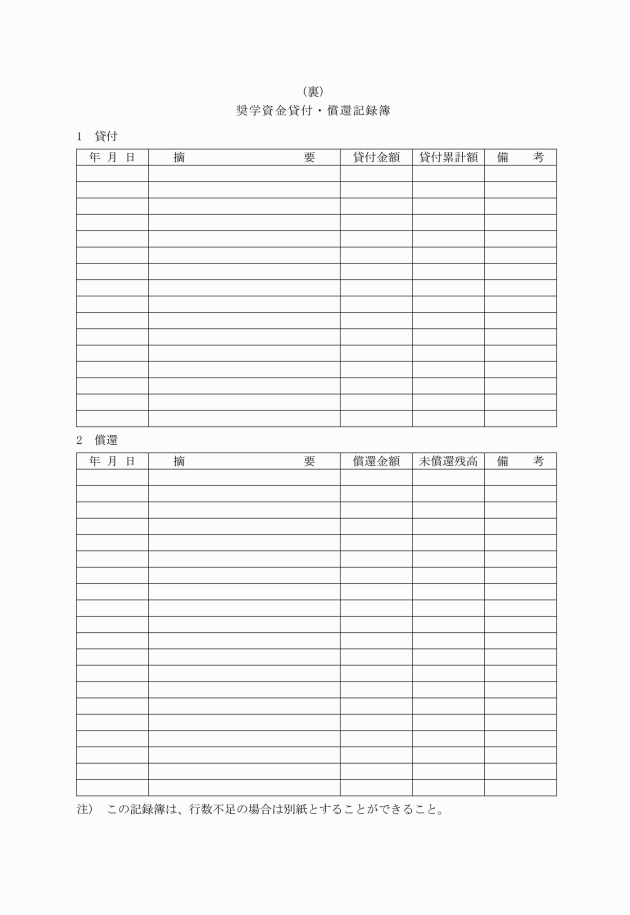 (裏)

奨学資金貸付・償還記録簿

1　貸付

| 年　月　日 | 摘　　　　　　　要 | 貸付金額 | 貸付累計額 | 備　　考 |
|---|---|---|---|---|
| | | | | |
| | | | | |
| | | | | |
| | | | | |
| | | | | |
| | | | | |
| | | | | |
| | | | | |
| | | | | |
| | | | | |
| | | | | |
| | | | | |
| | | | | |
| | | | | |
| | | | | |
| | | | | |

2　償還

| 年　月　日 | 摘　　　　　　　要 | 償還金額 | 未償還残高 | 備　　考 |
|---|---|---|---|---|
| | | | | |
| | | | | |
| | | | | |
| | | | | |
| | | | | |
| | | | | |
| | | | | |
| | | | | |
| | | | | |
| | | | | |
| | | | | |
| | | | | |
| | | | | |
| | | | | |
| | | | | |
| | | | | |
| | | | | |
| | | | | |
| | | | | |
| | | | | |

注)　この記録簿は、行数不足の場合は別紙とすることができること。